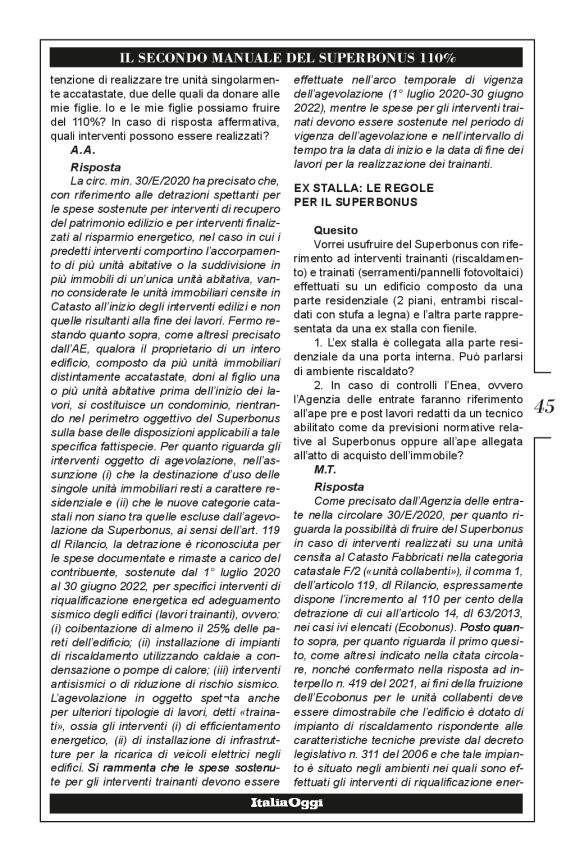 IL SECONDO MANUALE DEL SUPERBONUS 110%

tenzione di realizzare tre unità singolarmente accatastate, due delle quali da donare alle mie figlie. Io e le mie figlie possiamo fruire del 110%? In caso di risposta affermativa, quali interventi possono essere realizzati?

A.A.

Risposta

La circ. min. 30/E/2020 ha precisato che, con riferimento alle detrazioni spettanti per le spese sostenute per interventi di recupero del patrimonio edilizio e per interventi finalizzati al risparmio energetico, nel caso in cui i predetti interventi comportino l'accorpamento di più unità abitative o la suddivisione in più immobili di un'unica unità abitativa, vanno considerate le unità immobiliari censite in Catasto all'inizio degli interventi edilizi e non quelle risultanti alla fine dei lavori. Fermo restando quanto sopra, come altresì precisato dall'AE, qualora il proprietario di un intero edificio, composto da più unità immobiliari distintamente accatastate, doni al figlio una o più unità abitative prima dell'inizio dei lavori, si costituisce un condominio, rientrando nel perimetro oggettivo del Superbonus sulla base delle disposizioni applicabili a tale specifica fattispecie. Per quanto riguarda gli interventi oggetto di agevolazione, nell'assunzione (i) che la destinazione d'uso delle singole unità immobiliari resti a carattere residenziale e (ii) che le nuove categorie catastali non siano tra quelle escluse dall'agevolazione da Superbonus, ai sensi dell'art. 119 dl Rilancio, la detrazione è riconosciuta per le spese documentate e rimaste a carico del contribuente, sostenute dal 1° luglio 2020 al 30 giugno 2022, per specifici interventi di riqualificazione energetica ed adeguamento sismico degli edifici (lavori trainanti), ovvero: (i) coibentazione di almeno il 25% delle pareti dell'edificio; (ii) installazione di impianti di riscaldamento utilizzando caldaie a condensazione o pompe di calore; (iii) interventi antisismici o di riduzione di rischio sismico. L'agevolazione in oggetto spetta anche per ulteriori tipologie di lavori, detti «trainati», ossia gli interventi (i) di efficientamento energetico, (ii) di installazione di infrastrutture per la ricarica di veicoli elettrici negli edifici. Si rammenta che le spese sostenute per gli interventi trainanti devono essere effettuate nell'arco temporale di vigenza dell'agevolazione (1° luglio 2020-30 giugno 2022), mentre le spese per gli interventi trainati devono essere sostenute nel periodo di vigenza dell'agevolazione e nell'intervallo di tempo tra la data di inizio e la data di fine dei lavori per la realizzazione dei trainanti.

EX STALLA: LE REGOLE PER IL SUPERBONUS

Quesito

Vorrei usufruire del Superbonus con riferimento ad interventi trainanti (riscaldamento) e trainati (serramenti/pannelli fotovoltaici) effettuati su un edificio composto da una parte residenziale (2 piani, entrambi riscaldati con stufa a legna) e l'altra parte rappresentata da una ex stalla con fienile.

1. L'ex stalla è collegata alla parte residenziale da una porta interna. Può parlarsi di ambiente riscaldato?

2. In caso di controlli l'Enea, ovvero l'Agenzia delle entrate faranno riferimento all'ape pre e post lavori redatti da un tecnico abilitato come da previsioni normative relative al Superbonus oppure all'ape allegata all'atto di acquisto dell'immobile?

M.T.

Risposta

Come precisato dall'Agenzia delle entrate nella circolare 30/E/2020, per quanto riguarda la possibilità di fruire del Superbonus in caso di interventi realizzati su una unità censita al Catasto Fabbricati nella categoria catastale F/2 («unità collabenti»), il comma 1, dell'articolo 119, dl Rilancio, espressamente dispone l'incremento al 110 per cento della detrazione di cui all'articolo 14, dl 63/2013, nei casi ivi elencati (Ecobonus). Posto quanto sopra, per quanto riguarda il primo quesito, come altresì indicato nella citata circolare, nonché confermato nella risposta ad interpello n. 419 del 2021, ai fini della fruizione dell'Ecobonus per le unità collabenti deve essere dimostrabile che l'edificio è dotato di impianto di riscaldamento rispondente alle caratteristiche tecniche previste dal decreto legislativo n. 311 del 2006 e che tale impianto è situato negli ambienti nei quali sono effettuati gli interventi di riqualificazione ener-

45

ItaliaOggi